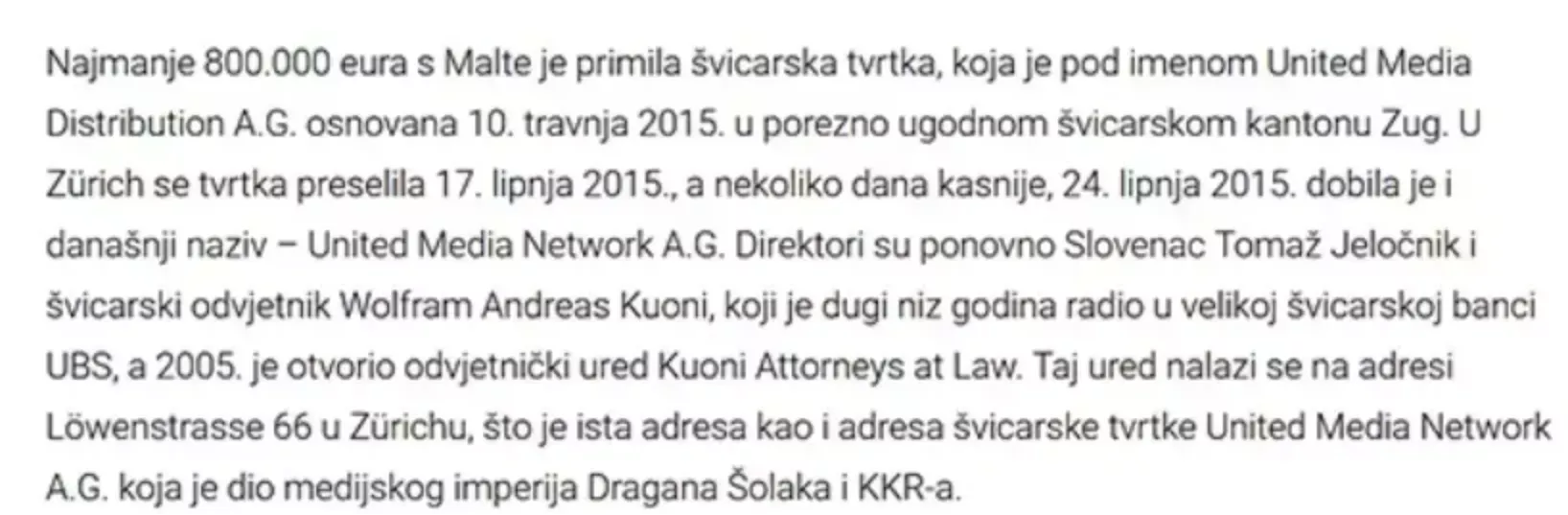 Najmanje 800.000 eura s Malte je primila švicarska tvrtka, koja je pod imenom United Media Distribution A.G. osnovana 10. travnja 2015. u porezno ugodnom švicarskom kantonu Zug. U Zürich se tvrtka preselila 17. lipnja 2015., a nekoliko dana kasnije, 24. lipnja 2015. dobila je i današnji naziv – United Media Network A.G. Direktori su ponovno Slovenac Tomaž Jeločnik i švicarski odvjetnik Wolfram Andreas Kuoni, koji je dugi niz godina radio u velikoj švicarskoj banci UBS, a 2005. je otvorio odvjetnički ured Kuoni Attorneys at Law. Taj ured nalazi se na adresi Löwenstrasse 66 u Zürichu, što je ista adresa kao i adresa švicarske tvrtke United Media Network A.G. koja je dio medijskog imperija Dragana Šolaka i KKR-a.